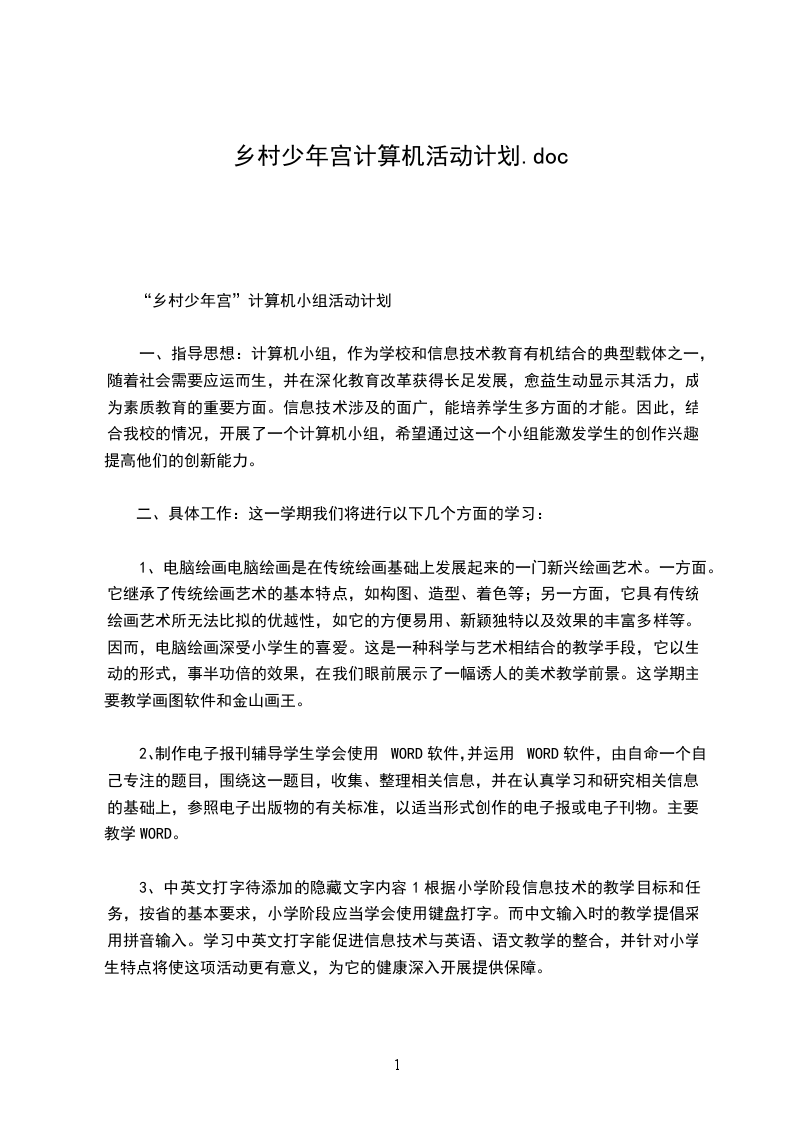 乡村少年宫计算机活动计划.doc

“乡村少年宫”计算机小组活动计划

一、指导思想：计算机小组，作为学校和信息技术教育有机结合的典型载体之一，随着社会需要应运而生，并在深化教育改革获得长足发展，愈益生动显示其活力，成为素质教育的重要方面。信息技术涉及的面广，能培养学生多方面的才能。因此，结合我校的情况，开展了一个计算机小组，希望通过这一个小组能激发学生的创作兴趣提高他们的创新能力。

二、具体工作：这一学期我们将进行以下几个方面的学习：

1、电脑绘画电脑绘画是在传统绘画基础上发展起来的一门新兴绘画艺术。一方面。它继承了传统绘画艺术的基本特点，如构图、造型、着色等；另一方面，它具有传统绘画艺术所无法比拟的优越性，如它的方便易用、新颖独特以及效果的丰富多样等。因而，电脑绘画深受小学生的喜爱。这是一种科学与艺术相结合的教学手段，它以生动的形式，事半功倍的效果，在我们眼前展示了一幅诱人的美术教学前景。这学期主要教学画图软件和金山画王。

2､制作电子报刊辅导学生学会使用 WORD 软件,并运用 WORD 软件，由自命一个自己专注的题目，围绕这一题目，收集、整理相关信息，并在认真学习和研究相关信息的基础上，参照电子出版物的有关标准，以适当形式创作的电子报或电子刊物。主要教学 WORD。

3、中英文打字待添加的隐藏文字内容 1 根据小学阶段信息技术的教学目标和任务，按省的基本要求，小学阶段应当学会使用键盘打字。而中文输入时的教学提倡采用拼音输入。学习中英文打字能促进信息技术与英语、语文教学的整合，并针对小学生特点将使这项活动更有意义，为它的健康深入开展提供保障。

1